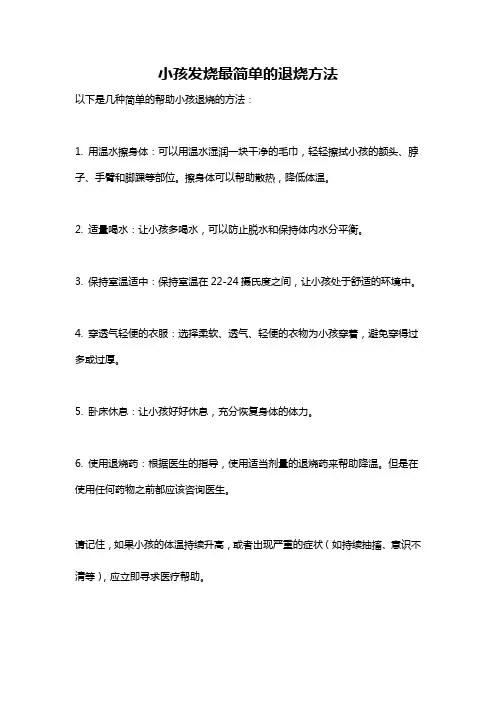 小孩发烧最简单的退烧方法

以下是几种简单的帮助小孩退烧的方法：

1. 用温水擦身体：可以用温水湿润一块干净的毛巾，轻轻擦拭小孩的额头、脖子、手臂和脚踝等部位。擦身体可以帮助散热，降低体温。

2. 适量喝水：让小孩多喝水，可以防止脱水和保持体内水分平衡。

3. 保持室温适中：保持室温在 22-24 摄氏度之间，让小孩处于舒适的环境中。

4. 穿透气轻便的衣服：选择柔软、透气、轻便的衣物为小孩穿着，避免穿得过多或过厚。

5. 卧床休息：让小孩好好休息，充分恢复身体的体力。

6. 使用退烧药：根据医生的指导，使用适当剂量的退烧药来帮助降温。但是在使用任何药物之前都应该咨询医生。

请记住，如果小孩的体温持续升高，或者出现严重的症状（如持续抽搐、意识不清等），应立即寻求医疗帮助。